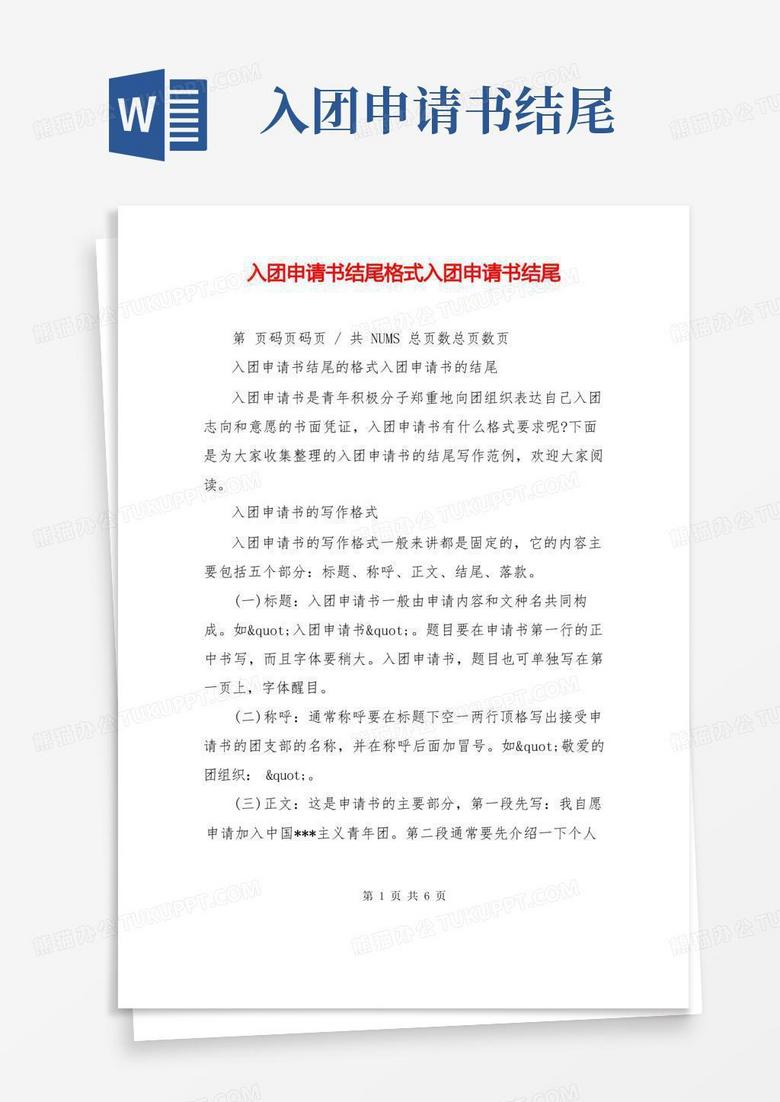 W

入团申请书结尾

入团申请书结尾格式入团申请书结尾

第 页码页码页 / 共 NUMS 总页数总页数页

入团申请书结尾的格式入团申请书的结尾

入团申请书是青年积极分子郑重地向团组织表达自己入团志向和意愿的书面凭证，入团申请书有什么格式要求呢?下面是为大家收集整理的入团申请书的结尾写作范例，欢迎大家阅读。

入团申请书的写作格式

入团申请书的写作格式一般来讲都是固定的，它的内容主要包括五个部分：标题、称呼、正文、结尾、落款。

(一)标题：入团申请书一般由申请内容和文种名共同构成。如&quot;入团申请书&quot;。题目要在申请书第一行的正中书写，而且字体要稍大。入团申请书，题目也可单独写在第一页上，字体醒目。

(二)称呼：通常称呼要在标题下空一两行顶格写出接受申请书的团支部的名称，并在称呼后面加冒号。如&quot;敬爱的团组织： &quot;。

(三)正文：这是申请书的主要部分，第一段先写：我自愿申请加入中国***主义青年团。第二段通常要先介绍一下个人

第 1 页 共 6 页

熊猫办公 TUKUPPT.COM